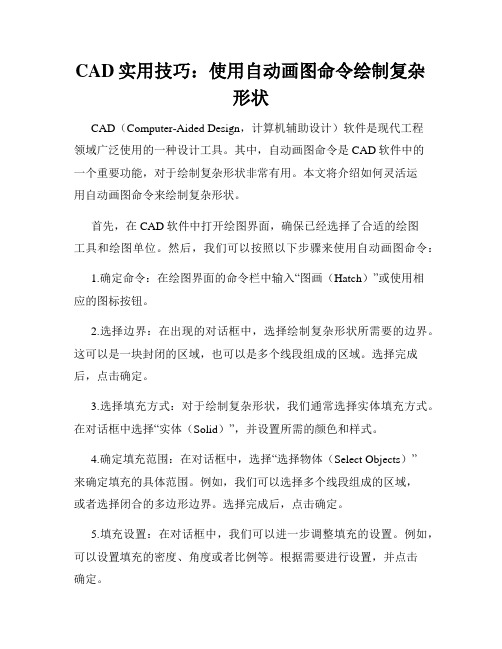 CAD 实用技巧：使用自动画图命令绘制复杂形状

CAD（Computer-Aided Design，计算机辅助设计）软件是现代工程领域广泛使用的一种设计工具。其中，自动画图命令是 CAD 软件中的一个重要功能，对于绘制复杂形状非常有用。本文将介绍如何灵活运用自动画图命令来绘制复杂形状。

首先，在 CAD 软件中打开绘图界面，确保已经选择了合适的绘图工具和绘图单位。然后，我们可以按照以下步骤来使用自动画图命令：

1.确定命令：在绘图界面的命令栏中输入“图画（Hatch）”或使用相应的图标按钮。

2.选择边界：在出现的对话框中，选择绘制复杂形状所需要的边界。这可以是一块封闭的区域，也可以是多个线段组成的区域。选择完成后，点击确定。

3.选择填充方式：对于绘制复杂形状，我们通常选择实体填充方式。在对话框中选择“实体（Solid）”，并设置所需的颜色和样式。

4.确定填充范围：在对话框中，选择“选择物体（Select Objects）”来确定填充的具体范围。例如，我们可以选择多个线段组成的区域，或者选择闭合的多边形边界。选择完成后，点击确定。

5.填充设置：在对话框中，我们可以进一步调整填充的设置。例如，可以设置填充的密度、角度或者比例等。根据需要进行设置，并点击确定。